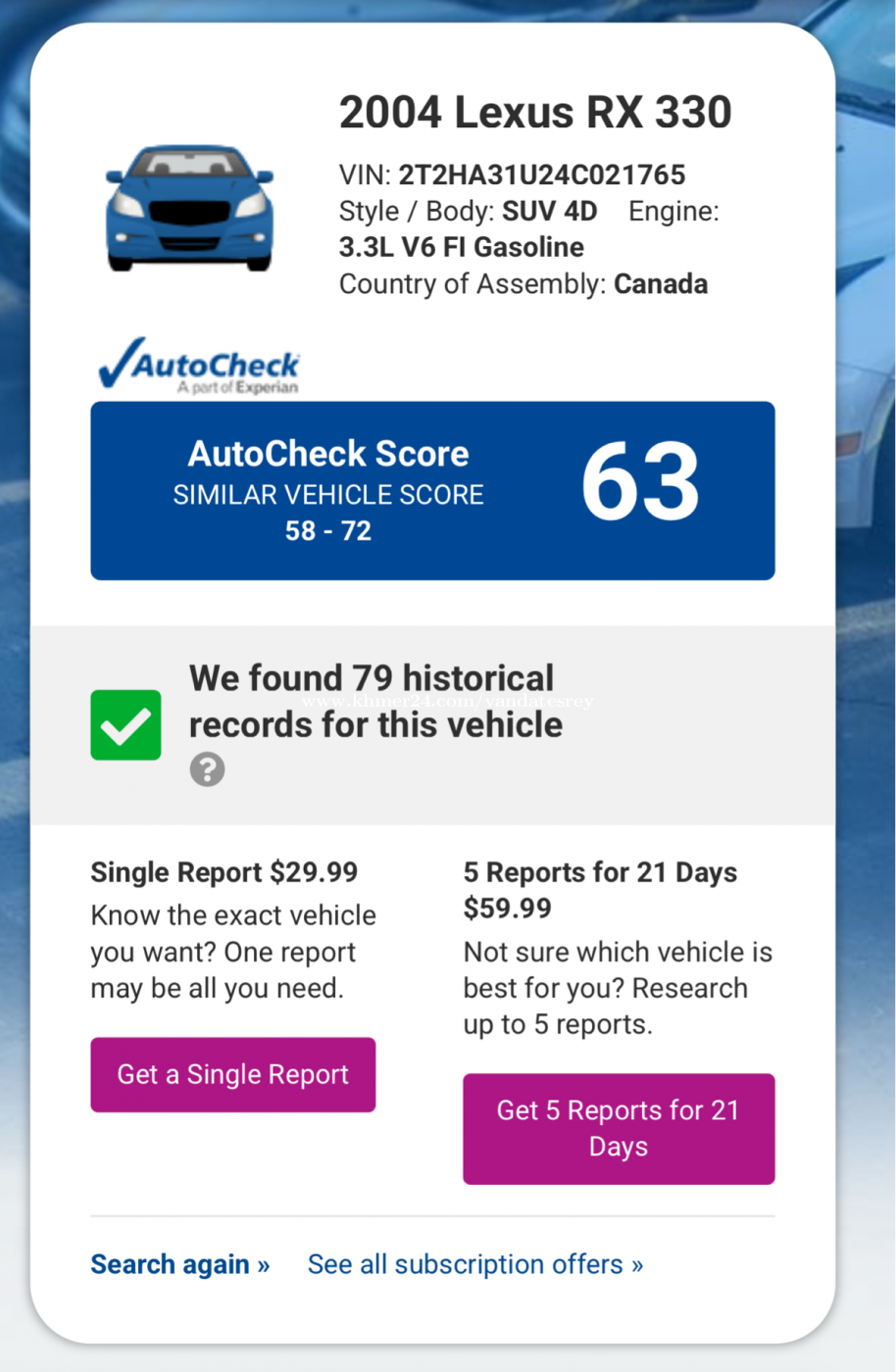 2004 Lexus RX 330

VIN: 2T2HA31U24C021765
Style / Body: SUV 4D Engine: 3.3L V6 FI Gasoline
Country of Assembly: Canada

AutoCheck
A part of Experian

AutoCheck Score
SIMILAR VEHICLE SCORE
58 - 72

63

We found 79 historical records for this vehicle

www.khmer24.com/vandatesrey

?

Single Report $29.99
Know the exact vehicle you want? One report may be all you need.

Get a Single Report

5 Reports for 21 Days $59.99
Not sure which vehicle is best for you? Research up to 5 reports.

Get 5 Reports for 21 Days

Search again »

See all subscription offers »